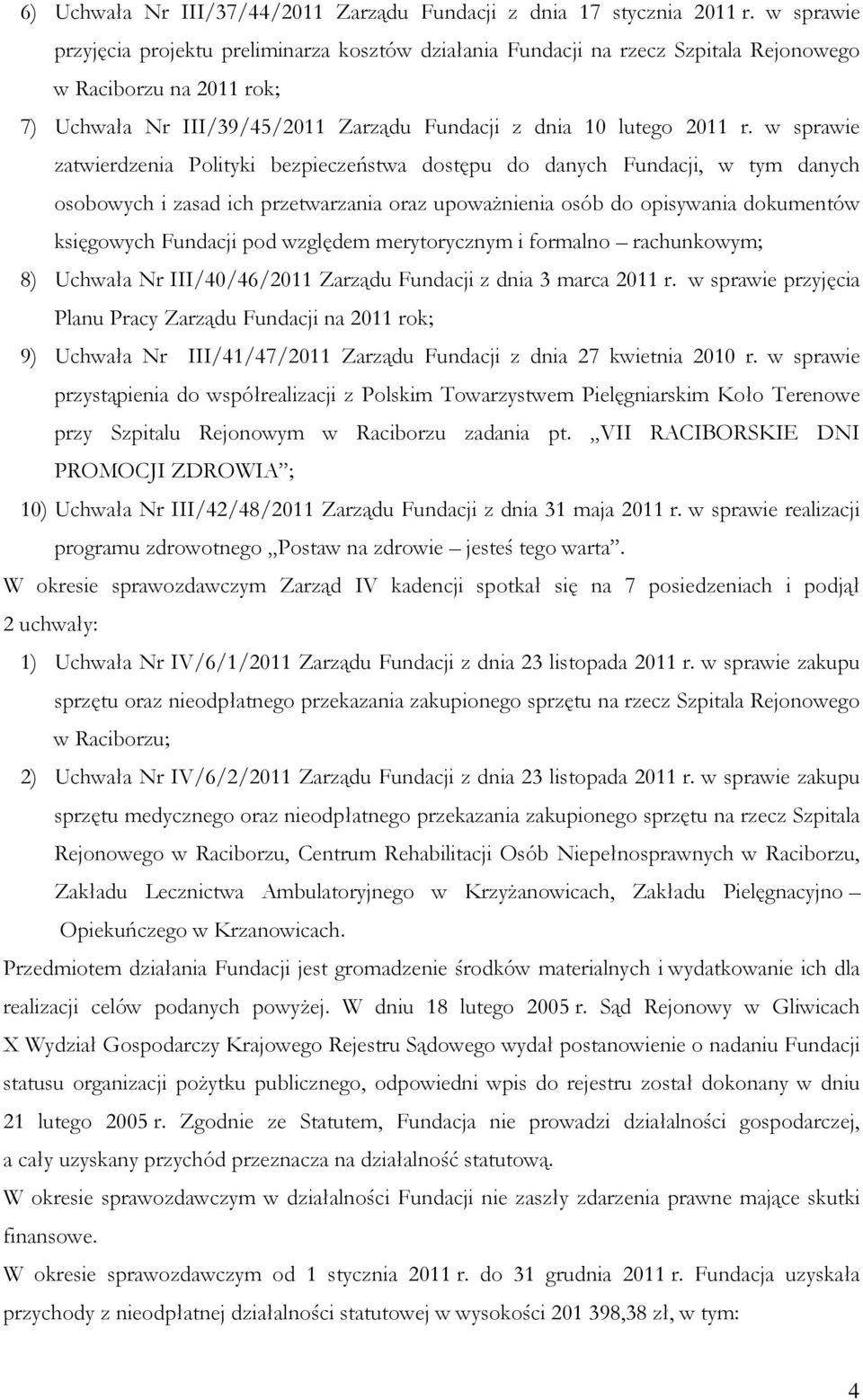 6) Uchwała Nr III/37/44/2011 Zarządu Fundacji z dnia 17 stycznia 2011 r. w sprawie przyjęcia projektu preliminarza kosztów działania Fundacji na rzecz Szpitala Rejonowego w Raciborzu na 2011 rok;

7) Uchwała Nr III/39/45/2011 Zarządu Fundacji z dnia 10 lutego 2011 r. w sprawie zatwierdzenia Polityki bezpieczeństwa dostępu do danych Fundacji, w tym danych osobowych i zasad ich przetwarzania oraz upoważnienia osób do opisywania dokumentów księgowych Fundacji pod względem merytorycznym i formalno – rachunkowym;

8) Uchwała Nr III/40/46/2011 Zarządu Fundacji z dnia 3 marca 2011 r. w sprawie przyjęcia Planu Pracy Zarządu Fundacji na 2011 rok;

9) Uchwała Nr III/41/47/2011 Zarządu Fundacji z dnia 27 kwietnia 2010 r. w sprawie przystąpienia do współrealizacji z Polskim Towarzystwem Pielęgniarskim Koło Terenowe przy Szpitalu Rejonowym w Raciborzu zadania pt. „VII RACIBORSKIE DNI PROMOCJI ZDROWIA”;

10) Uchwała Nr III/42/48/2011 Zarządu Fundacji z dnia 31 maja 2011 r. w sprawie realizacji programu zdrowotnego „Postaw na zdrowie – jesteś tego warta”.

W okresie sprawozdawczym Zarząd IV kadencji spotkał się na 7 posiedzeniach i podjął 2 uchwały:

1) Uchwała Nr IV/6/1/2011 Zarządu Fundacji z dnia 23 listopada 2011 r. w sprawie zakupu sprzętu oraz nieodpłatnego przekazania zakupionego sprzętu na rzecz Szpitala Rejonowego w Raciborzu;

2) Uchwała Nr IV/6/2/2011 Zarządu Fundacji z dnia 23 listopada 2011 r. w sprawie zakupu sprzętu medycznego oraz nieodpłatnego przekazania zakupionego sprzętu na rzecz Szpitala Rejonowego w Raciborzu, Centrum Rehabilitacji Osób Niepełnosprawnych w Raciborzu, Zakładu Lecznictwa Ambulatoryjnego w Krzyżanowicach, Zakładu Pielęgnacyjno – Opiekuńczego w Krzanowicach.

Przedmiotem działania Fundacji jest gromadzenie środków materialnych i wydatkowanie ich dla realizacji celów podanych powyżej. W dniu 18 lutego 2005 r. Sąd Rejonowy w Gliwicach X Wydział Gospodarczy Krajowego Rejestru Sądowego wydał postanowienie o nadaniu Fundacji statusu organizacji pożytku publicznego, odpowiedni wpis do rejestru został dokonany w dniu 21 lutego 2005 r. Zgodnie ze Statutem, Fundacja nie prowadzi działalności gospodarczej, a cały uzyskany przychód przeznacza na działalność statutową.

W okresie sprawozdawczym w działalności Fundacji nie zaszły zdarzenia prawne mające skutki finansowe.

W okresie sprawozdawczym od 1 stycznia 2011 r. do 31 grudnia 2011 r. Fundacja uzyskała przychody z nieodpłatnej działalności statutowej w wysokości 201 398,38 zł, w tym:

4